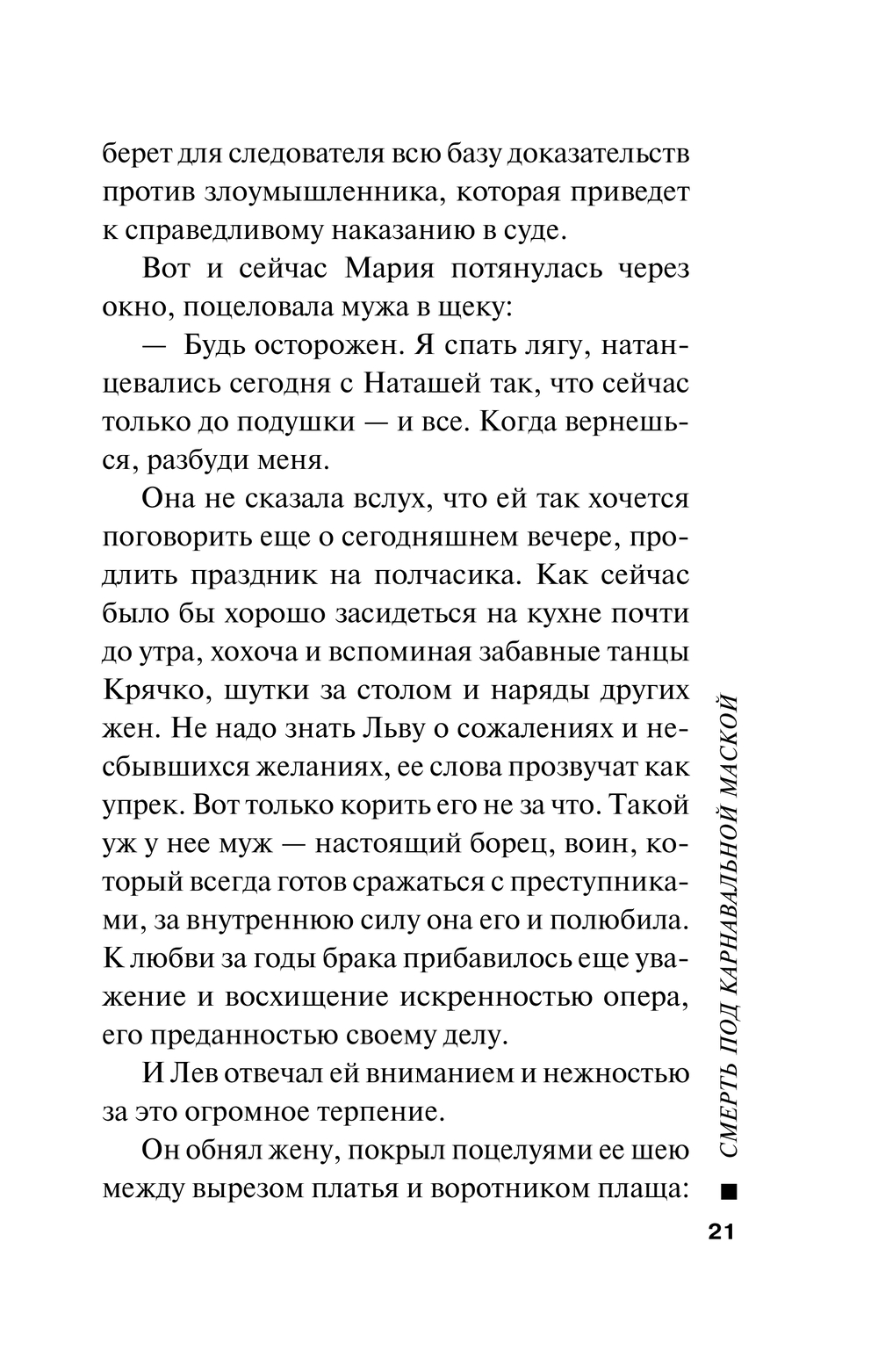 берет для следователя всю базу доказательств против злоумышленника, которая приведет к справедливому наказанию в суде.

Вот и сейчас Мария потянулась через окно, поцеловала мужа в щеку:

— Будь осторожен. Я спать лягу, натанцевались сегодня с Наташей так, что сейчас только до подушки — и все. Когда вернешься, разбуди меня.

Она не сказала вслух, что ей так хочется поговорить еще о сегодняшнем вечере, продлить праздник на полчасика. Как сейчас было бы хорошо засидеться на кухне почти до утра, хохоча и вспоминая забавные танцы Крячко, шутки за столом и наряды других жен. Не надо знать Льву о сожалениях и несбывшихся желаниях, ее слова прозвучат как упрек. Вот только корить его не за что. Такой уж у нее муж — настоящий борец, воин, который всегда готов сражаться с преступниками, за внутреннюю силу она его и полюбила. К любви за годы брака прибавилось еще уважение и восхищение искренностью опера, его преданностью своему делу.

И Лев отвечал ей вниманием и нежностью за это огромное терпение.

Он обнял жену, покрыл поцелуями ее шею между вырезом платья и воротником плаща:

СМЕРТЬ ПОД КАРНАВАЛЬНОЙ МАСКОЙ

21